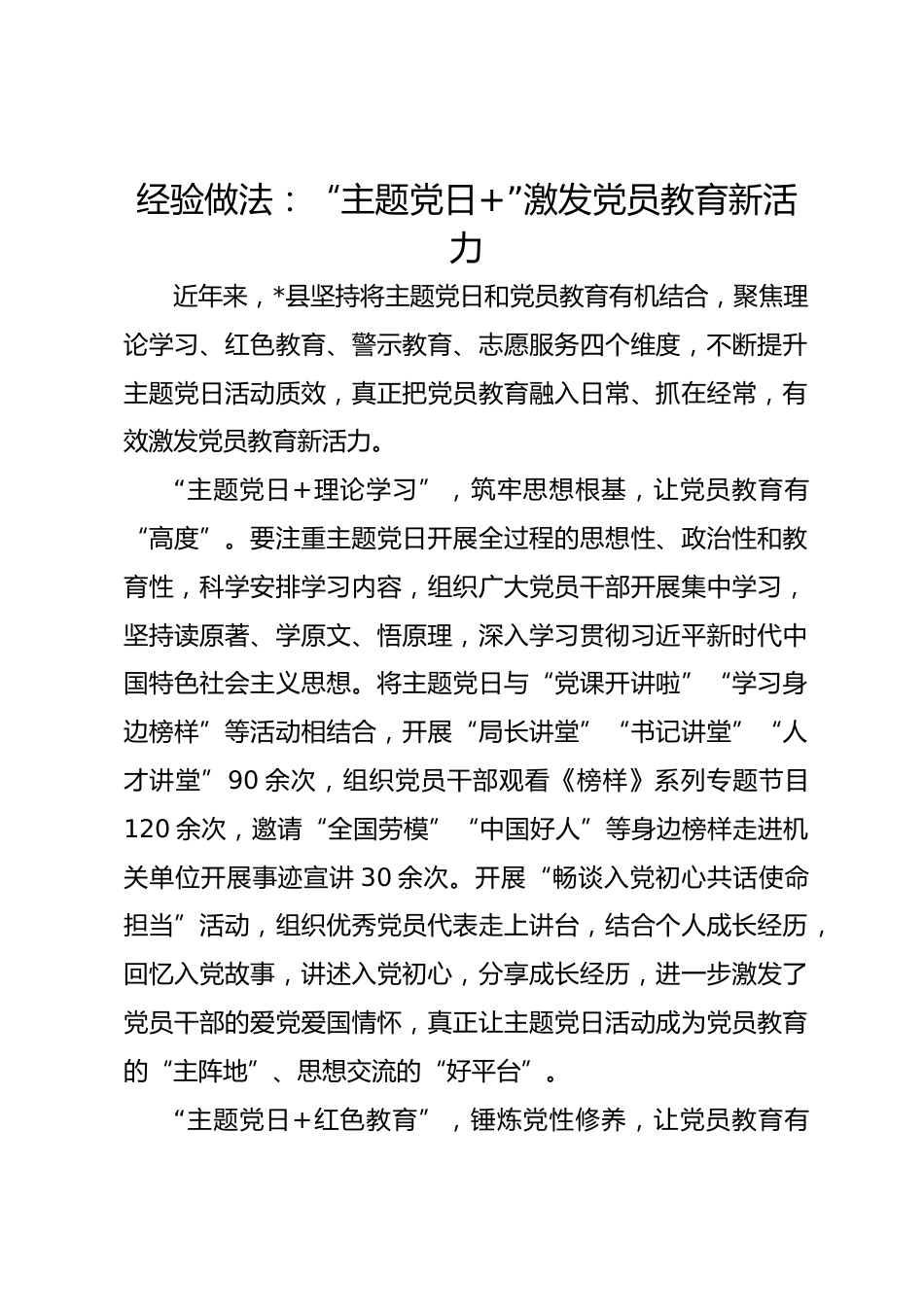 经验做法：“主题党日+”激发党员教育新活力

近年来，*县坚持将主题党日和党员教育有机结合，聚焦理论学习、红色教育、警示教育、志愿服务四个维度，不断提升主题党日活动质效，真正把党员教育融入日常、抓在经常，有效激发党员教育新活力。

“主题党日+理论学习”，筑牢思想根基，让党员教育有“高度”。要注重主题党日开展全过程的思想性、政治性和教育性，科学安排学习内容，组织广大党员干部开展集中学习，坚持读原著、学原文、悟原理，深入学习贯彻习近平新时代中国特色社会主义思想。将主题党日与“党课开讲啦”“学习身边榜样”等活动相结合，开展“局长讲堂”“书记讲堂”“人才讲堂”90余次，组织党员干部观看《榜样》系列专题节目120余次，邀请“全国劳模”“中国好人”等身边榜样走进机关单位开展事迹宣讲30余次。开展“畅谈入党初心共话使命担当”活动，组织优秀党员代表走上讲台，结合个人成长经历，回忆入党故事，讲述入党初心，分享成长经历，进一步激发了党员干部的爱党爱国情怀，真正让主题党日活动成为党员教育的“主阵地”、思想交流的“好平台”。

“主题党日+红色教育”，锤炼党性修养，让党员教育有